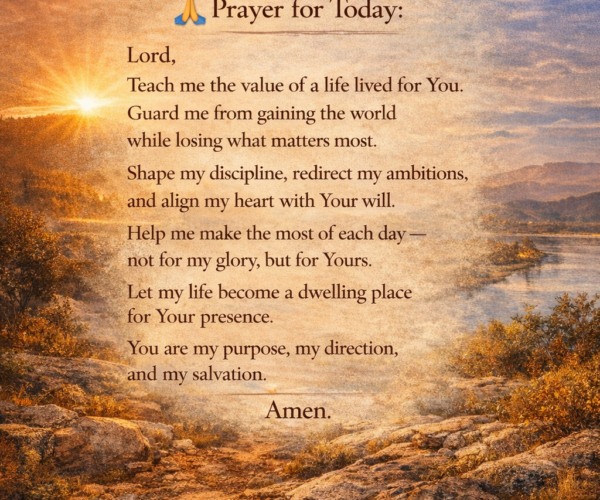 🙏 Prayer for Today:

Lord,
Teach me the value of a life lived for You.
Guard me from gaining the world
while losing what matters most.

Shape my discipline, redirect my ambitions,
and align my heart with Your will.

Help me make the most of each day—
not for my glory, but for Yours.

Let my life become a dwelling place
for Your presence.

You are my purpose, my direction,
and my salvation.

Amen.